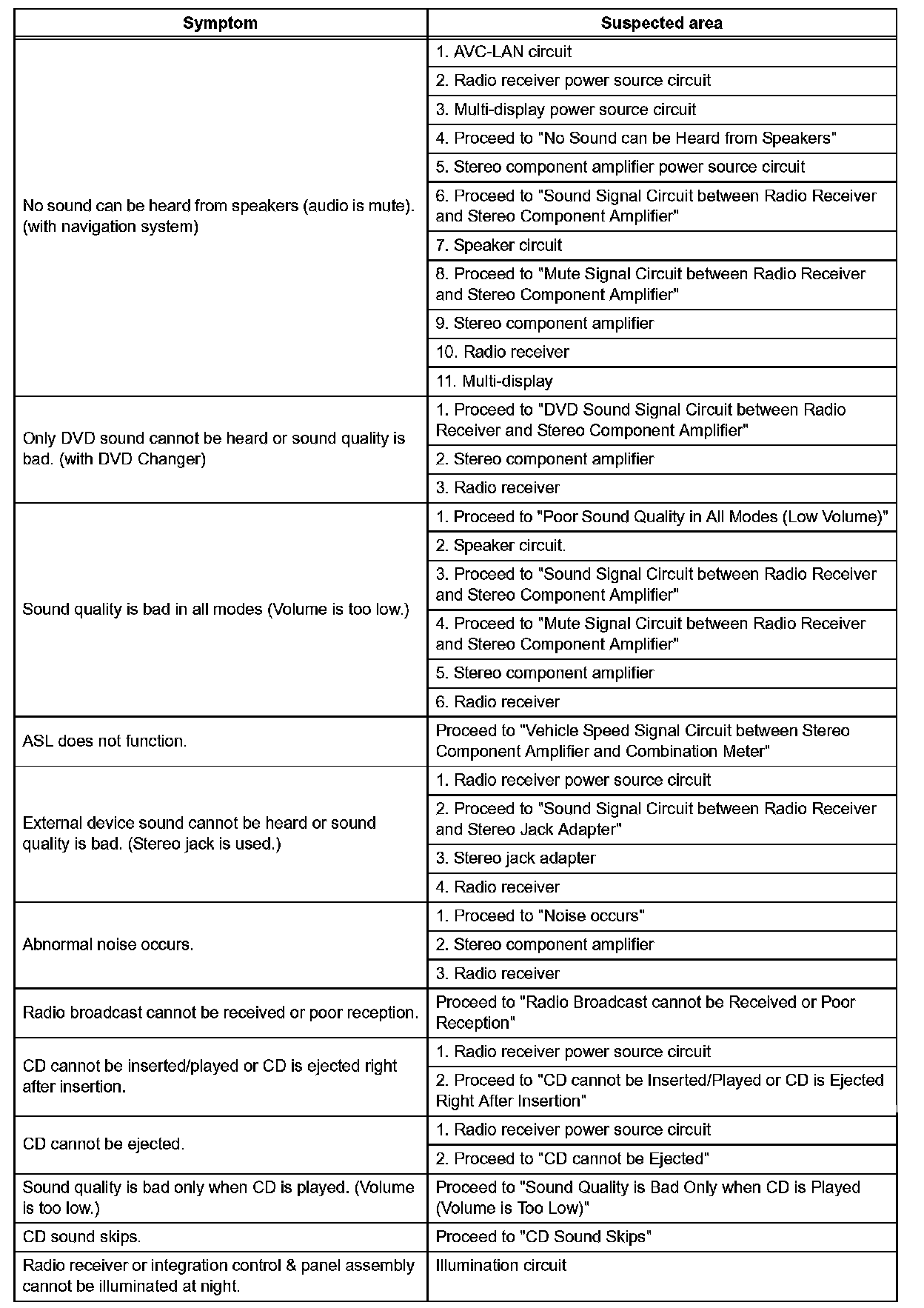 | Symptom | Suspected area |
|---|---|
| No sound can be heard from speakers (audio is mute). (with navigation system) | 1. AVC-LAN circuit |
| | 2. Radio receiver power source circuit |
| | 3. Multi-display power source circuit |
| | 4. Proceed to "No Sound can be Heard from Speakers" |
| | 5. Stereo component amplifier power source circuit |
| | 6. Proceed to "Sound Signal Circuit between Radio Receiver and Stereo Component Amplifier" |
| | 7. Speaker circuit |
| | 8. Proceed to "Mute Signal Circuit between Radio Receiver and Stereo Component Amplifier" |
| | 9. Stereo component amplifier |
| | 10. Radio receiver |
| | 11. Multi-display |
| Only DVD sound cannot be heard or sound quality is bad. (with DVD Changer) | 1. Proceed to "DVD Sound Signal Circuit between Radio Receiver and Stereo Component Amplifier" |
| | 2. Stereo component amplifier |
| | 3. Radio receiver |
| Sound quality is bad in all modes (Volume is too low.) | 1. Proceed to "Poor Sound Quality in All Modes (Low Volume)" |
| | 2. Speaker circuit. |
| | 3. Proceed to "Sound Signal Circuit between Radio Receiver and Stereo Component Amplifier" |
| | 4. Proceed to "Mute Signal Circuit between Radio Receiver and Stereo Component Amplifier" |
| | 5. Stereo component amplifier |
| | 6. Radio receiver |
| ASL does not function. | Proceed to "Vehicle Speed Signal Circuit between Stereo Component Amplifier and Combination Meter" |
| External device sound cannot be heard or sound quality is bad. (Stereo jack is used.) | 1. Radio receiver power source circuit |
| | 2. Proceed to "Sound Signal Circuit between Radio Receiver and Stereo Jack Adapter" |
| | 3. Stereo jack adapter |
| | 4. Radio receiver |
| Abnormal noise occurs. | 1. Proceed to "Noise occurs" |
| | 2. Stereo component amplifier |
| | 3. Radio receiver |
| Radio broadcast cannot be received or poor reception. | Proceed to "Radio Broadcast cannot be Received or Poor Reception" |
| CD cannot be inserted/played or CD is ejected right after insertion. | 1. Radio receiver power source circuit |
| | 2. Proceed to "CD cannot be Inserted/Played or CD is Ejected Right After Insertion" |
| CD cannot be ejected. | 1. Radio receiver power source circuit |
| | 2. Proceed to "CD cannot be Ejected" |
| Sound quality is bad only when CD is played. (Volume is too low.) | Proceed to "Sound Quality is Bad Only when CD is Played (Volume is Too Low)" |
| CD sound skips. | Proceed to "CD Sound Skips" |
| Radio receiver or integration control & panel assembly cannot be illuminated at night. | Illumination circuit |